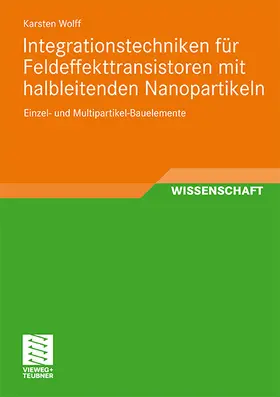 Karsten Wolff

Integrationstechniken für Feldeffekttransistoren mit halbleitenden Nanopartikeln

Einzel- und Multipartikel-Bauelemente

WISSENSCHAFT

VIEWEG+
TEUBNER